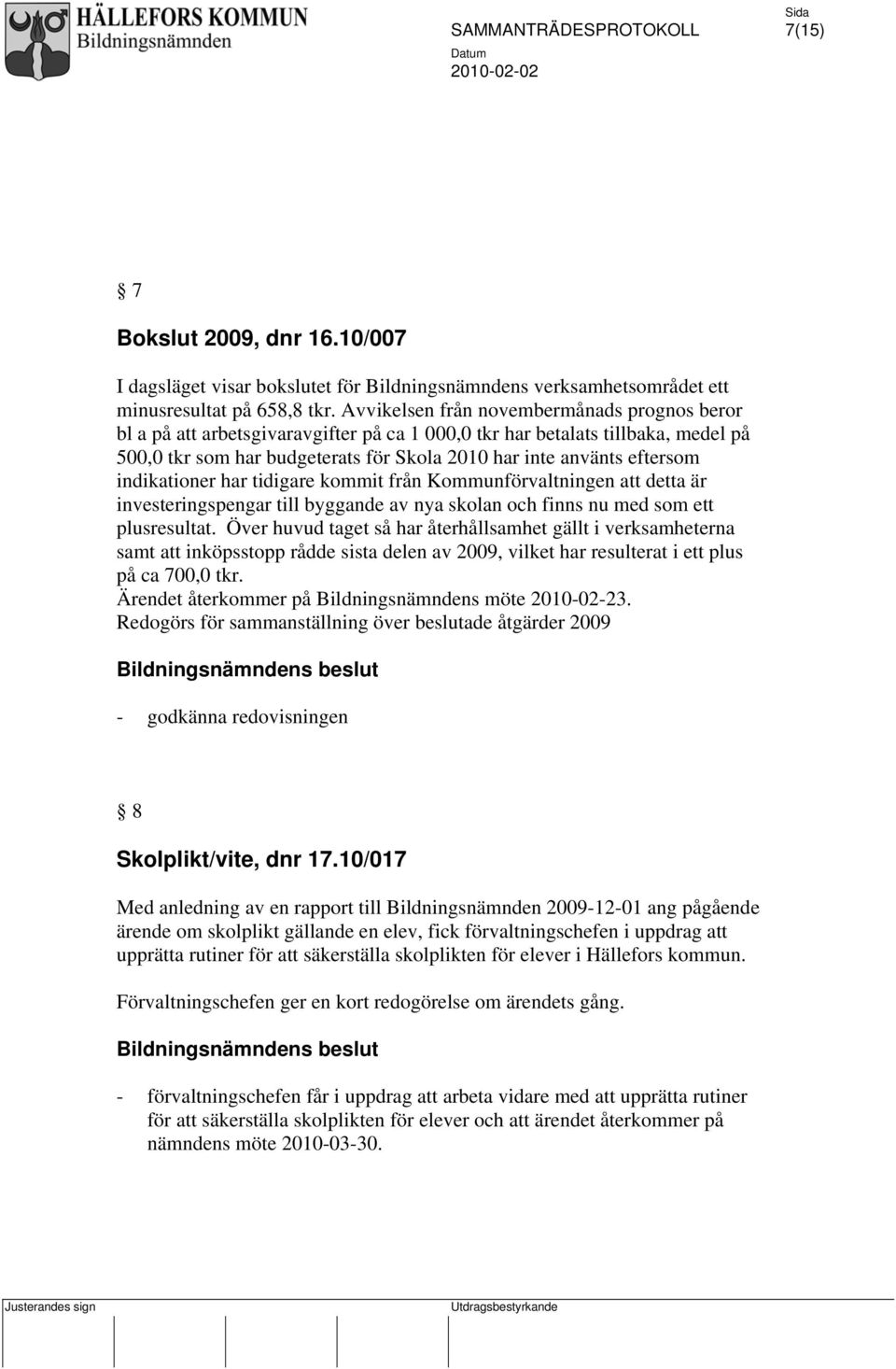 HÄLLEFORS KOMMUN
Bildningsnämnden

SAMMANTRÄDESPROTOKOLL

Sida
7(15)

Datum
2010-02-02

§ 7

Bokslut 2009, dnr 16.10/007

I dagsläget visar bokslutet för Bildningsnämndens verksamhetsområdet ett minusresultat på 658,8 tkr. Avvikelsen från novembermånads prognos beror bl a på att arbetsgivaravgifter på ca 1 000,0 tkr har betalats tillbaka, medel på 500,0 tkr som har budgeterats för Skola 2010 har inte använts eftersom indikationer har tidigare kommit från Kommunförvaltningen att detta är investeringspengar till byggande av nya skolan och finns nu med som ett plusresultat. Över huvud taget så har återhållsamhet gällt i verksamheterna samt att inköpsstopp rådde sista delen av 2009, vilket har resulterat i ett plus på ca 700,0 tkr.
Ärendet återkommer på Bildningsnämndens möte 2010-02-23.
Redogörs för sammanställning över beslutade åtgärder 2009

Bildningsnämndens beslut

- godkänna redovisningen

§ 8

Skolplikt/vite, dnr 17.10/017

Med anledning av en rapport till Bildningsnämnden 2009-12-01 ang pågående ärende om skolplikt gällande en elev, fick förvaltningschefen i uppdrag att upprätta rutiner för att säkerställa skolplikten för elever i Hällefors kommun.

Förvaltningschefen ger en kort redogörelse om ärendets gång.

Bildningsnämndens beslut

- förvaltningschefen får i uppdrag att arbeta vidare med att upprätta rutiner för att säkerställa skolplikten för elever och att ärendet återkommer på nämndens möte 2010-03-30.

Justerandes sign

Utdragsbestyrkande